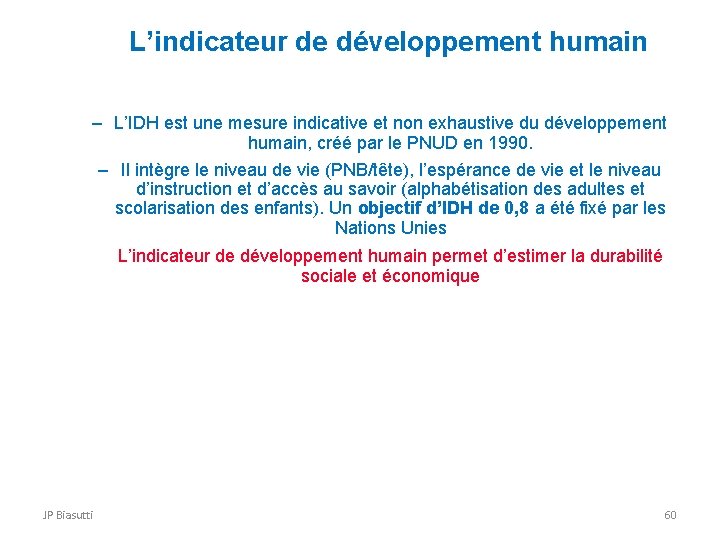 L'indicateur de développement humain

- L'IDH est une mesure indicative et non exhaustive du développement humain, créé par le PNUD en 1990.

- Il intègre le niveau de vie (PNB/tête), l'espérance de vie et le niveau d'instruction et d'accès au savoir (alphabétisation des adultes et scolarisation des enfants). Un objectif d'IDH de 0,8 a été fixé par les Nations Unies

L'indicateur de développement humain permet d'estimer la durabilité sociale et économique

JP Biasutti

60